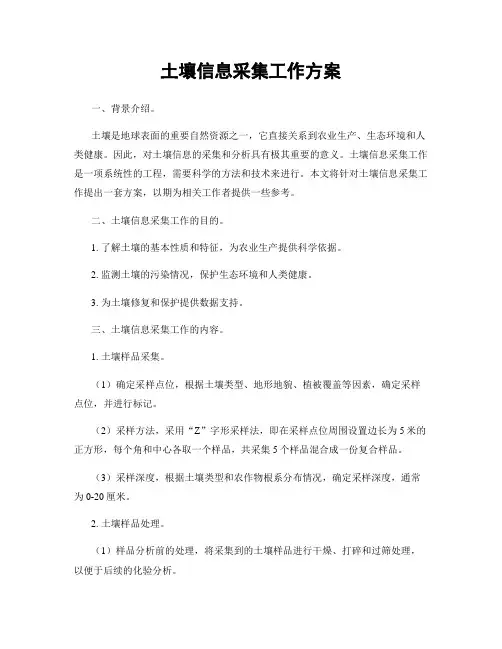 土壤信息采集工作方案

一、背景介绍。

土壤是地球表面的重要自然资源之一，它直接关系到农业生产、生态环境和人类健康。因此，对土壤信息的采集和分析具有极其重要的意义。土壤信息采集工作是一项系统性的工程，需要科学的方法和技术来进行。本文将针对土壤信息采集工作提出一套方案，以期为相关工作者提供一些参考。

二、土壤信息采集工作的目的。

1. 了解土壤的基本性质和特征，为农业生产提供科学依据。

2. 监测土壤的污染情况，保护生态环境和人类健康。

3. 为土壤修复和保护提供数据支持。

三、土壤信息采集工作的内容。

1. 土壤样品采集。

（1）确定采样点位，根据土壤类型、地形地貌、植被覆盖等因素，确定采样点位，并进行标记。

（2）采样方法，采用“Z”字形采样法，即在采样点位周围设置边长为 5 米的正方形，每个角和中心各取一个样品，共采集 5 个样品混合成一份复合样品。

（3）采样深度，根据土壤类型和农作物根系分布情况，确定采样深度，通常为 0-20 厘米。

2. 土壤样品处理。

（1）样品分析前的处理，将采集到的土壤样品进行干燥、打碎和过筛处理，以便于后续的化验分析。